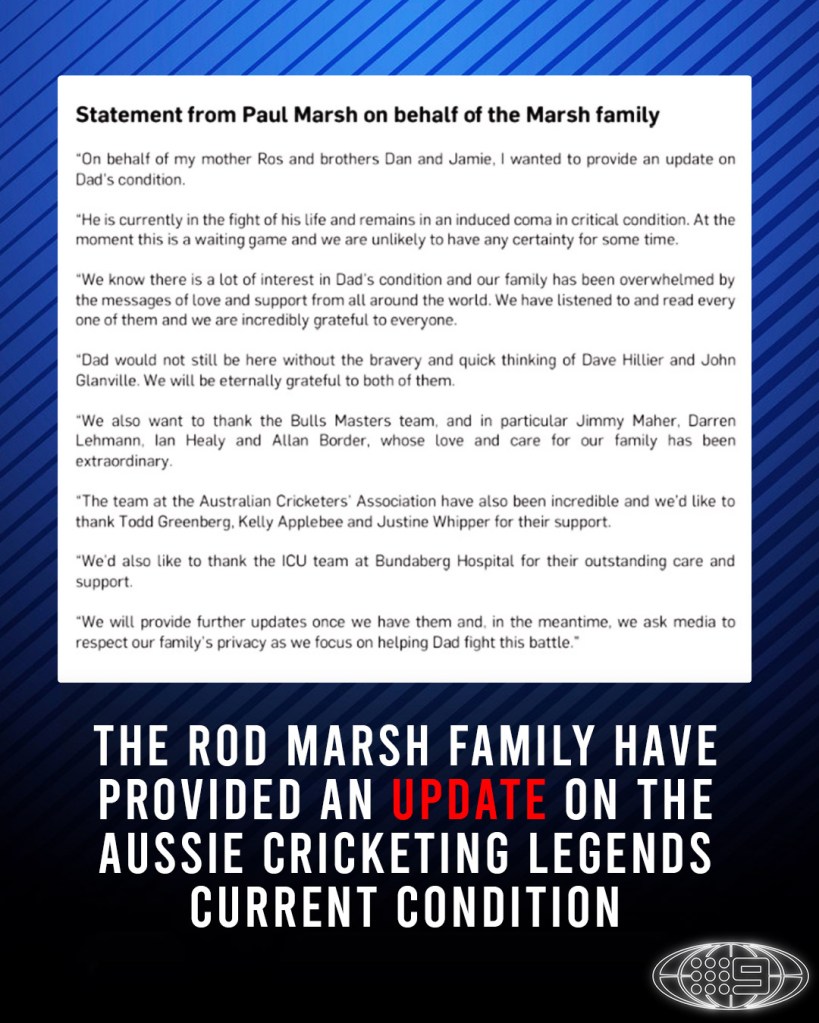 Statement from Paul Marsh on behalf of the Marsh family

"On behalf of my mother Ros and brothers Dan and Jamie, I wanted to provide an update on Dad's condition.

"He is currently in the fight of his life and remains in an induced coma in critical condition. At the moment this is a waiting game and we are unlikely to have any certainty for some time.

"We know there is a lot of interest in Dad's condition and our family has been overwhelmed by the messages of love and support from all around the world. We have listened to and read every one of them and we are incredibly grateful to everyone.

"Dad would not still be here without the bravery and quick thinking of Dave Hillier and John Glanville. We will be eternally grateful to both of them.

"We also want to thank the Bulls Masters team, and in particular Jimmy Maher, Darren Lehmann, Ian Healy and Allan Border, whose love and care for our family has been extraordinary.

"The team at the Australian Cricketers' Association have also been incredible and we'd like to thank Todd Greenberg, Kelly Applebee and Justine Whipper for their support.

"We'd also like to thank the ICU team at Bundaberg Hospital for their outstanding care and support.

"We will provide further updates once we have them and, in the meantime, we ask media to respect our family's privacy as we focus on helping Dad fight this battle."

THE ROD MARSH FAMILY HAVE PROVIDED AN UPDATE ON THE AUSSIE CRICKETING LEGENDS CURRENT CONDITION

9